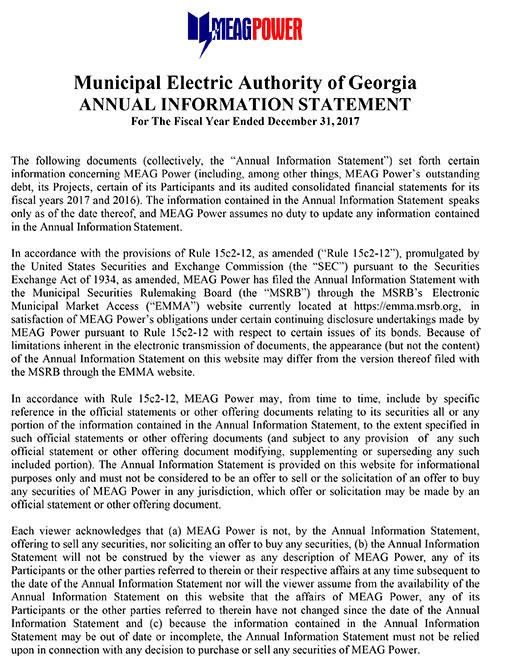 MEAGPOWER

Municipal Electric Authority of Georgia
ANNUAL INFORMATION STATEMENT
For The Fiscal Year Ended December 31, 2017

The following documents (collectively, the "Annual Information Statement") set forth certain information concerning MEAG Power (including, among other things, MEAG Power's outstanding debt, its Projects, certain of its Participants and its audited consolidated financial statements for its fiscal years 2017 and 2016). The information contained in the Annual Information Statement speaks only as of the date thereof, and MEAG Power assumes no duty to update any information contained in the Annual Information Statement.

In accordance with the provisions of Rule 15c2-12, as amended ("Rule 15c2-12"), promulgated by the United States Securities and Exchange Commission (the "SEC") pursuant to the Securities Exchange Act of 1934, as amended, MEAG Power has filed the Annual Information Statement with the Municipal Securities Rulemaking Board (the "MSRB") through the MSRB's Electronic Municipal Market Access ("EMMA") website currently located at https://emma.msrb.org, in satisfaction of MEAG Power's obligations under certain continuing disclosure undertakings made by MEAG Power pursuant to Rule 15c2-12 with respect to certain issues of its bonds. Because of limitations inherent in the electronic transmission of documents, the appearance (but not the content) of the Annual Information Statement on this website may differ from the version thereof filed with the MSRB through the EMMA website.

In accordance with Rule 15c2-12, MEAG Power may, from time to time, include by specific reference in the official statements or other offering documents relating to its securities all or any portion of the information contained in the Annual Information Statement, to the extent specified in such official statements or other offering documents (and subject to any provision of any such official statement or other offering document modifying, supplementing or superseding any such included portion). The Annual Information Statement is provided on this website for informational purposes only and must not be considered to be an offer to sell or the solicitation of an offer to buy any securities of MEAG Power in any jurisdiction, which offer or solicitation may be made by an official statement or other offering document.

Each viewer acknowledges that (a) MEAG Power is not, by the Annual Information Statement, offering to sell any securities, nor soliciting an offer to buy any securities, (b) the Annual Information Statement will not be construed by the viewer as any description of MEAG Power, any of its Participants or the other parties referred to therein or their respective affairs at any time subsequent to the date of the Annual Information Statement nor will the viewer assume from the availability of the Annual Information Statement on this website that the affairs of MEAG Power, any of its Participants or the other parties referred to therein have not changed since the date of the Annual Information Statement and (c) because the information contained in the Annual Information Statement may be out of date or incomplete, the Annual Information Statement must not be relied upon in connection with any decision to purchase or sell any securities of MEAG Power.